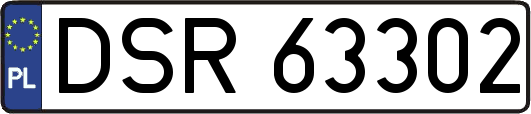 PL
DSR 63302